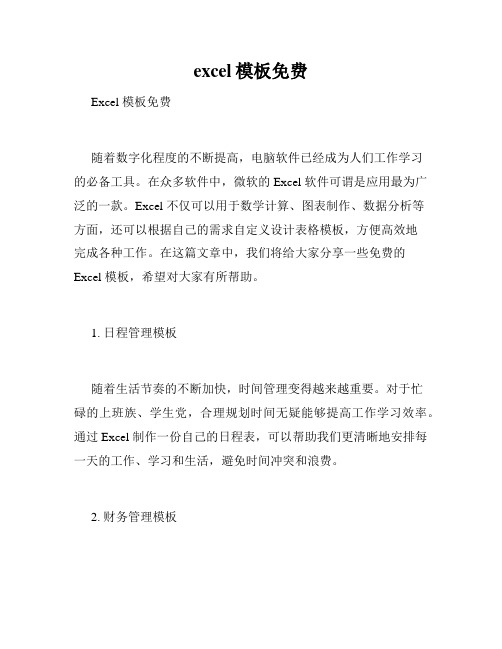 excel模板免费

Excel模板免费

随着数字化程度的不断提高，电脑软件已经成为人们工作学习的必备工具。在众多软件中，微软的Excel软件可谓是应用最为广泛的一款。Excel不仅可以用于数学计算、图表制作、数据分析等方面，还可以根据自己的需求自定义设计表格模板，方便高效地完成各种工作。在这篇文章中，我们将给大家分享一些免费的Excel模板，希望对大家有所帮助。

1. 日程管理模板

随着生活节奏的不断加快，时间管理变得越来越重要。对于忙碌的上班族、学生党，合理规划时间无疑能够提高工作学习效率。通过Excel制作一份自己的日程表，可以帮助我们更清晰地安排每一天的工作、学习和生活，避免时间冲突和浪费。

2. 财务管理模板